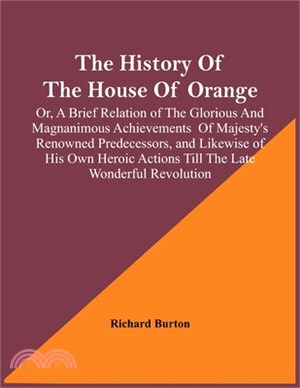 The History Of The House Of Orange

Or, A Brief Relation of The Glorious And Magnanimous Achievements Of Majesty's Renowned Predecessors, and Likewise of His Own Heroic Actions Till The Late Wonderful Revolution

Richard Burton